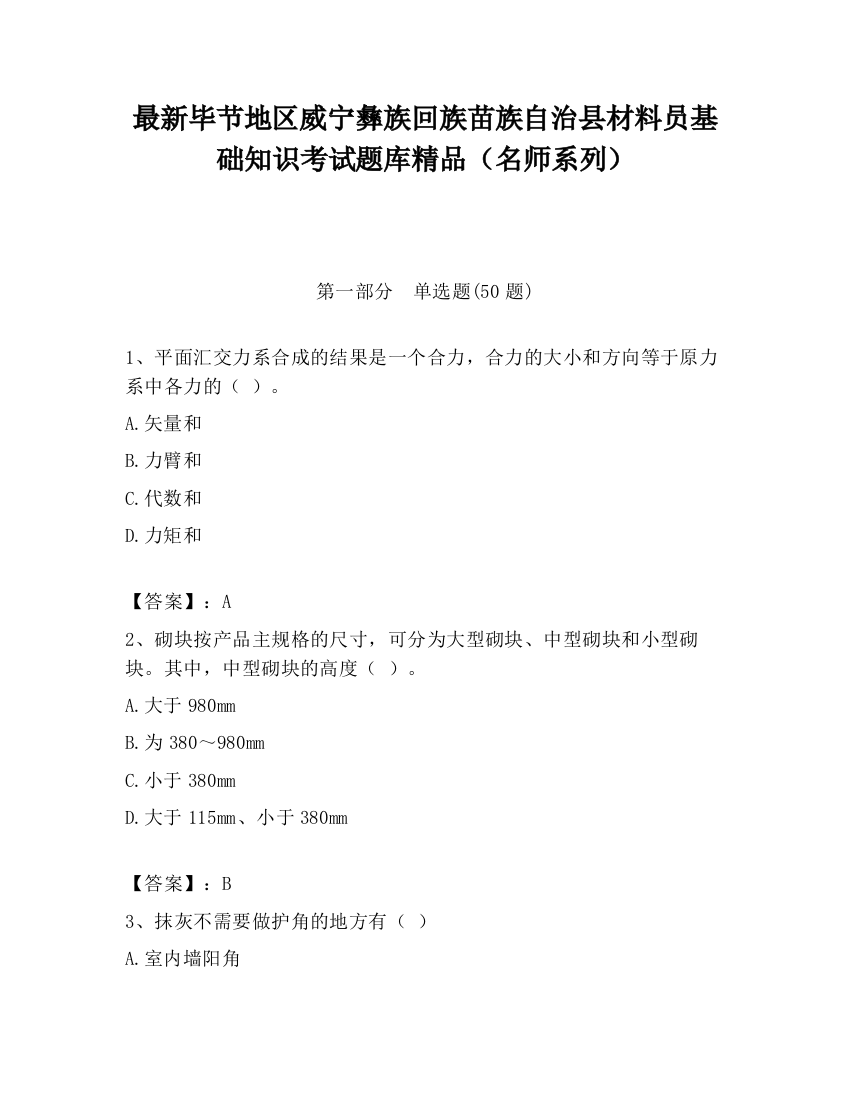 最新毕节地区威宁彝族回族苗族自治县材料员基础知识考试题库精品（名师系列）

第一部分　单选题(50 题)

1、平面汇交力系合成的结果是一个合力，合力的大小和方向等于原力系中各力的（ ）。

A.矢量和

B.力臂和

C.代数和

D.力矩和

【答案】：A

2、砌块按产品主规格的尺寸，可分为大型砌块、中型砌块和小型砌块。其中，中型砌块的高度（ ）。

A.大于 980mm

B.为 380～980mm

C.小于 380mm

D.大于 115mm、小于 380mm

【答案】：B

3、抹灰不需要做护角的地方有（ ）

A.室内墙阳角